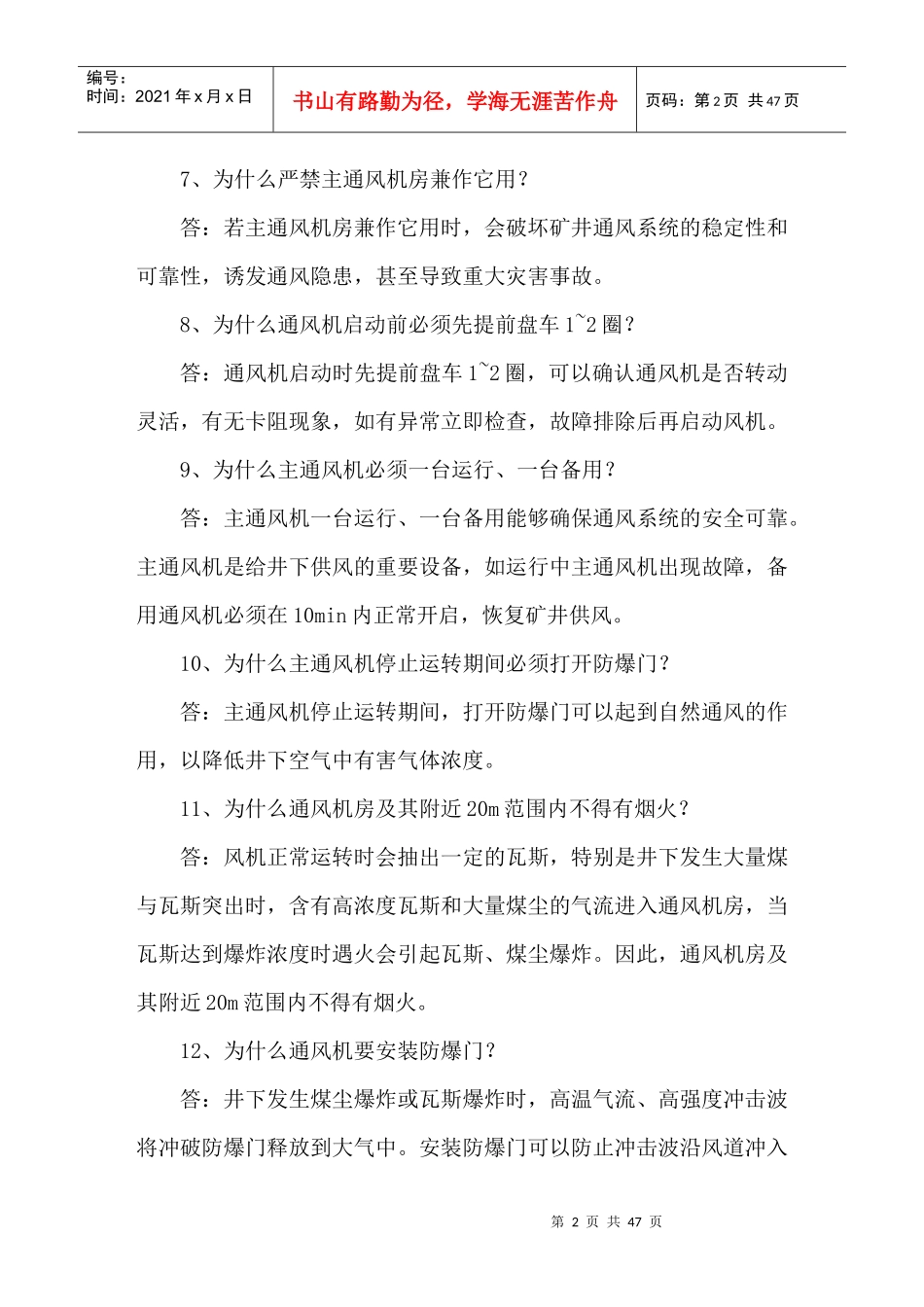 编号：
时间：2021年x月x日

书山有路勤为径，学海无涯苦作舟

页码：第2页 共47页

7、为什么严禁主通风机房兼作它用？

答：若主通风机房兼作它用时，会破坏矿井通风系统的稳定性和可靠性，诱发通风隐患，甚至导致重大灾害事故。

8、为什么通风机启动前必须先提前盘车1~2圈？

答：通风机启动时先提前盘车1~2圈，可以确认通风机是否转动灵活，有无卡阻现象，如有异常立即检查，故障排除后再启动风机。

9、为什么主通风机必须一台运行、一台备用？

答：主通风机一台运行、一台备用能够确保通风系统的安全可靠。主通风机是给井下供风的重要设备，如运行中主通风机出现故障，备用通风机必须在10min内正常开启，恢复矿井供风。

10、为什么主通风机停止运转期间必须打开防爆门？

答：主通风机停止运转期间，打开防爆门可以起到自然通风的作用，以降低井下空气中有害气体浓度。

11、为什么通风机房及其附近20m范围内不得有烟火？

答：风机正常运转时会抽出一定的瓦斯，特别是井下发生大量煤与瓦斯突出时，含有高浓度瓦斯和大量煤尘的气流进入通风机房，当瓦斯达到爆炸浓度时遇火会引起瓦斯、煤尘爆炸。因此，通风机房及其附近20m范围内不得有烟火。

12、为什么通风机要安装防爆门？

答：井下发生煤尘爆炸或瓦斯爆炸时，高温气流、高强度冲击波将冲破防爆门释放到大气中。安装防爆门可以防止冲击波沿风道冲入

第2页 共47页